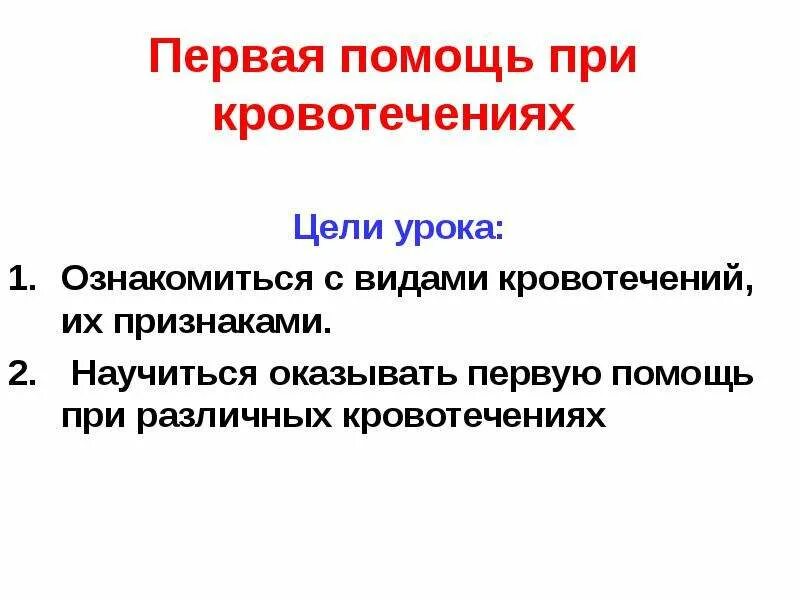 Первая помощь при кровотечениях

Цели урока:

1. Ознакомиться с видами кровотечений, их признаками.

2. Научиться оказывать первую помощь при различных кровотечениях